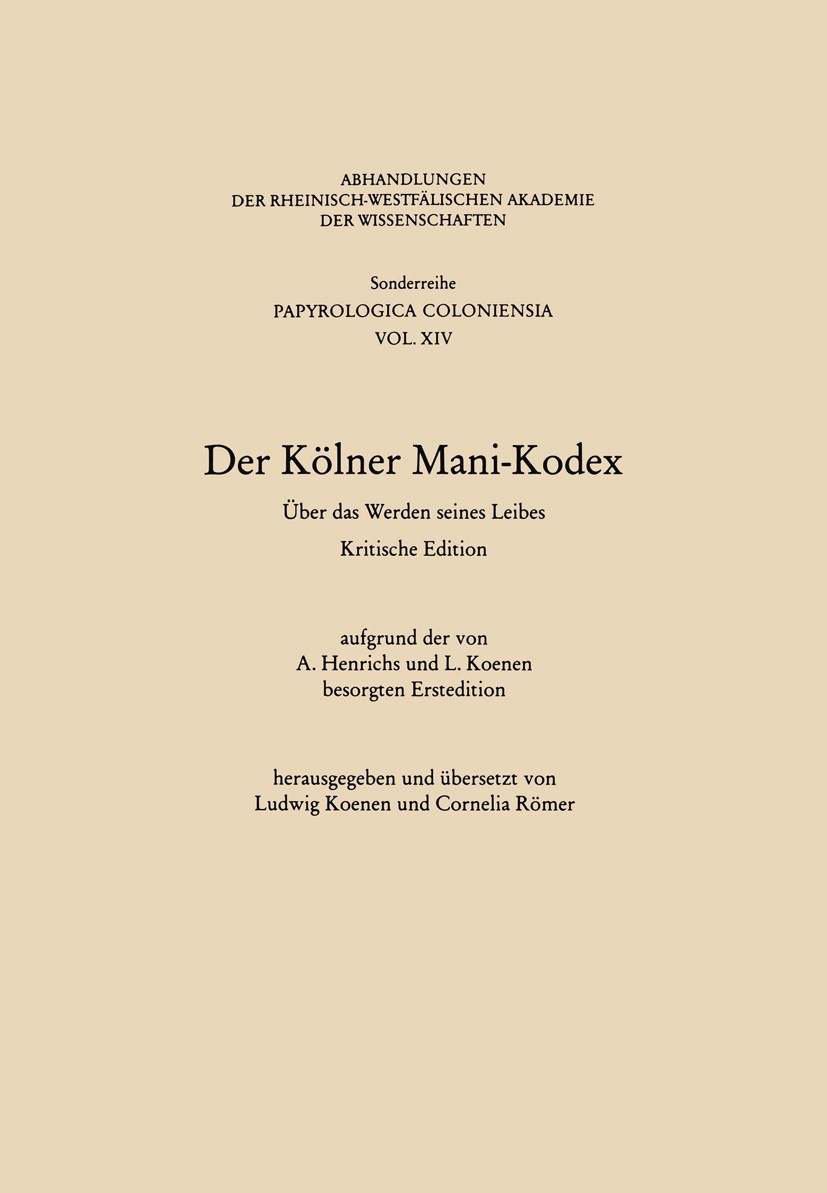 ABHANDLUNGEN
DER RHEINISCH-WESTFÄLISCHEN AKADEMIE
DER WISSENSCHAFTEN

Sonderreihe
PAPYROLOGICA COLONIENSIA
VOL. XIV

Der Kölner Mani-Kodex

Über das Werden seines Leibes

Kritische Edition

aufgrund der von
A. Henrichs und L. Koenen
besorgten Erstedition

herausgegeben und übersetzt von
Ludwig Koenen und Cornelia Römer